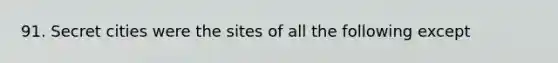 91. Secret cities were the sites of all the following except